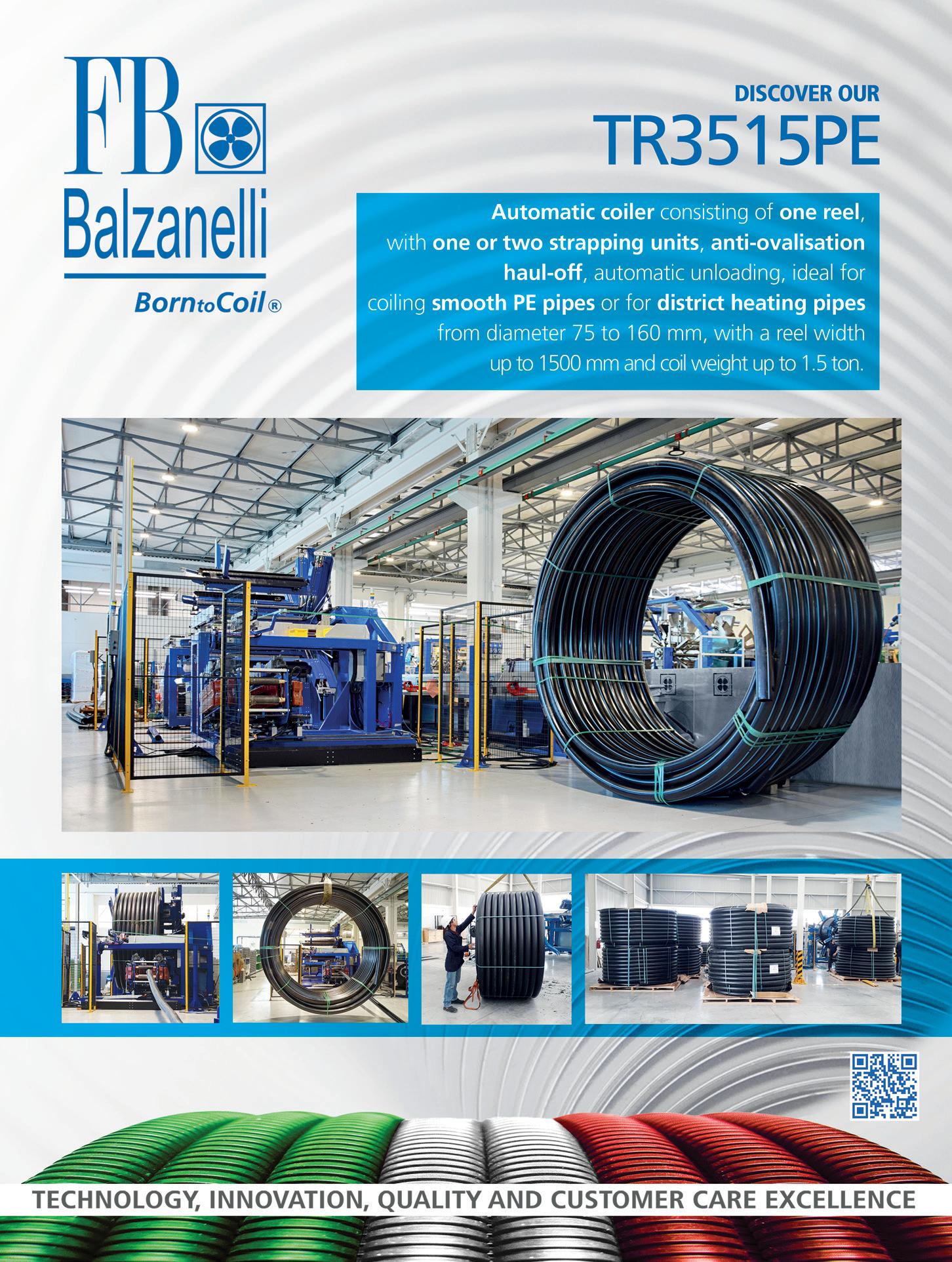 FB
Balzanelli
BorntoCoil®

DISCOVER OUR
TR3515PE

Automatic coiler consisting of one reel, with one or two strapping units, anti-ovalisation haul-off, automatic unloading, ideal for coiling smooth PE pipes or for district heating pipes from diameter 75 to 160 mm, with a reel width up to 1500 mm and coil weight up to 1.5 ton.

TECHNOLOGY, INNOVATION, QUALITY AND CUSTOMER CARE EXCELLENCE